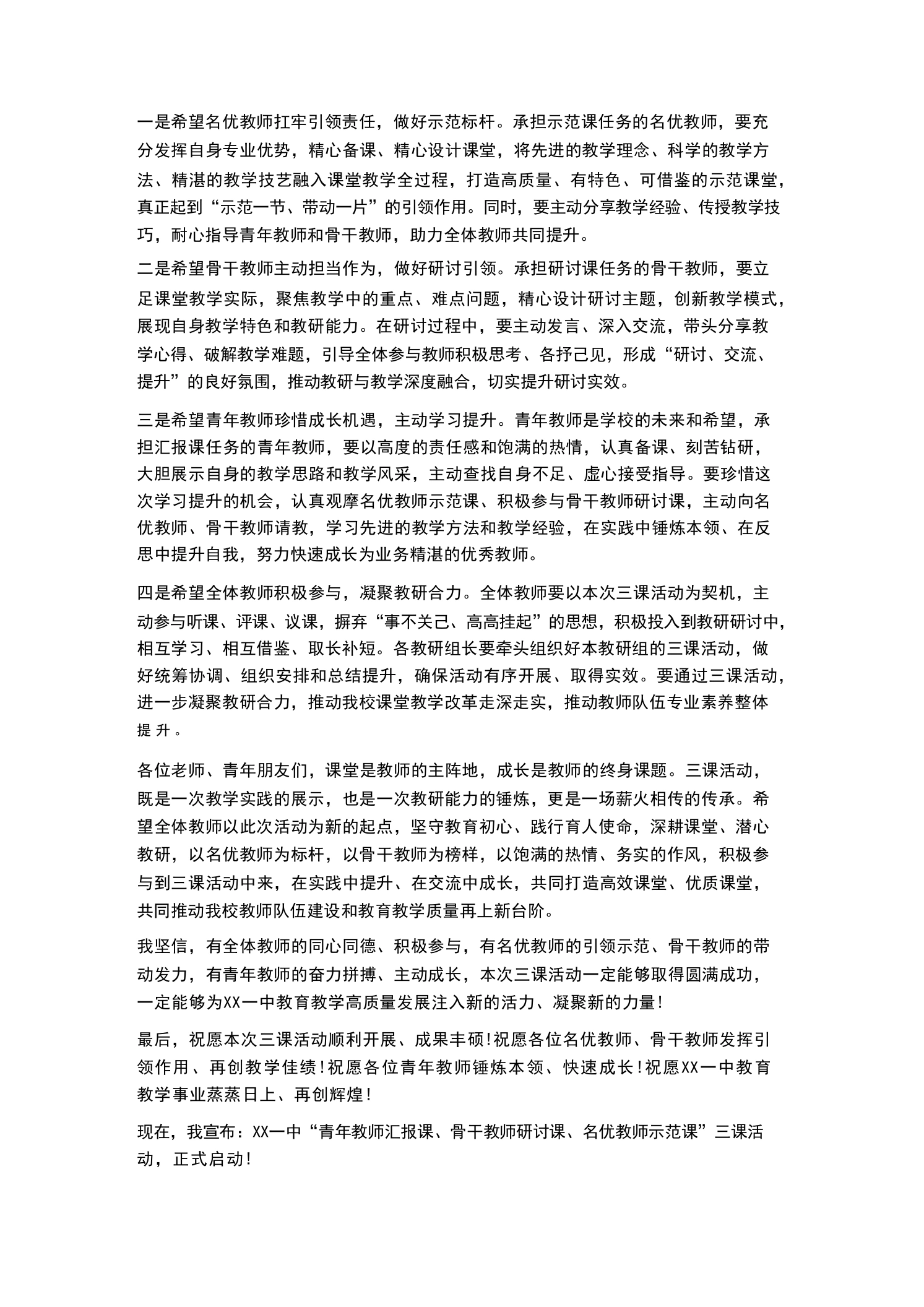 一是希望名优教师扛牢引领责任，做好示范标杆。承担示范课任务的名优教师，要充分发挥自身专业优势，精心备课、精心设计课堂，将先进的教学理念、科学的教学方法、精湛的教学技艺融入课堂教学全过程，打造高质量、有特色、可借鉴的示范课堂，真正起到“示范一节、带动一片”的引领作用。同时，要主动分享教学经验、传授教学技巧，耐心指导青年教师和骨干教师，助力全体教师共同提升。

二是希望骨干教师主动担当作为，做好研讨引领。承担研讨课任务的骨干教师，要立足课堂教学实际，聚焦教学中的重点、难点问题，精心设计研讨主题，创新教学模式，展现自身教学特色和教研能力。在研讨过程中，要主动发言、深入交流，带头分享教学心得、破解教学难题，引导全体参与教师积极思考、各抒己见，形成“研讨、交流、提升”的良好氛围，推动教研与教学深度融合，切实提升研讨实效。

三是希望青年教师珍惜成长机遇，主动学习提升。青年教师是学校的未来和希望，承担汇报课任务的青年教师，要以高度的责任感和饱满的热情，认真备课、刻苦钻研，大胆展示自身的教学思路和教学风采，主动查找自身不足、虚心接受指导。要珍惜这次学习提升的机会，认真观摩名优教师示范课、积极参与骨干教师研讨课，主动向名优教师、骨干教师请教，学习先进的教学方法和教学经验，在实践中锤炼本领、在反思中提升自我，努力快速成长为业务精湛的优秀教师。

四是希望全体教师积极参与，凝聚教研合力。全体教师要以本次三课活动为契机，主动参与听课、评课、议课，摒弃“事不关己、高高挂起”的思想，积极投入到教研研讨中，相互学习、相互借鉴、取长补短。各教研组长要牵头组织好本教研组的三课活动，做好统筹协调、组织安排和总结提升，确保活动有序开展、取得实效。要通过三课活动，进一步凝聚教研合力，推动我校课堂教学改革走深走实，推动教师队伍专业素养整体提升。

各位老师、青年朋友们，课堂是教师的主阵地，成长是教师的终身课题。三课活动，既是一次教学实践的展示，也是一次教研能力的锤炼，更是一场薪火相传的传承。希望全体教师以此次活动为新的起点，坚守教育初心、践行育人使命，深耕课堂、潜心教研，以名优教师为标杆，以骨干教师为榜样，以饱满的热情、务实的作风，积极参与到三课活动中来，在实践中提升、在交流中成长，共同打造高效课堂、优质课堂，共同推动我校教师队伍建设和教育教学质量再上新台阶。

我坚信，有全体教师的同心同德、积极参与，有名优教师的引领示范、骨干教师的带动发力，有青年教师的奋力拼搏、主动成长，本次三课活动一定能够取得圆满成功，一定能够为XX一中教育教学高质量发展注入新的活力、凝聚新的力量!

最后，祝愿本次三课活动顺利开展、成果丰硕!祝愿各位名优教师、骨干教师发挥引领作用、再创教学佳绩!祝愿各位青年教师锤炼本领、快速成长!祝愿XX一中教育教学事业蒸蒸日上、再创辉煌!

现在，我宣布：XX一中“青年教师汇报课、骨干教师研讨课、名优教师示范课”三课活动，正式启动!